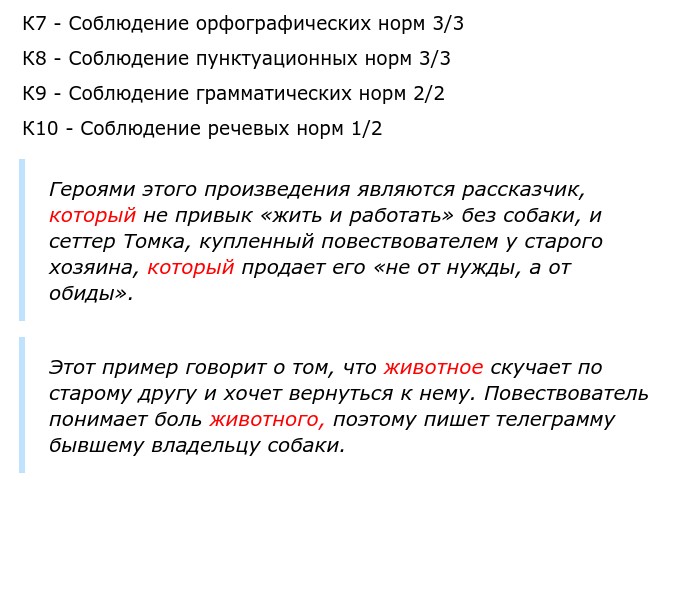 К7 - Соблюдение орфографических норм 3/3

К8 - Соблюдение пунктуационных норм 3/3

К9 - Соблюдение грамматических норм 2/2

К10 - Соблюдение речевых норм 1/2

Героями этого произведения являются рассказчик, который не привык «жить и работать» без собаки, и сеттер Томка, купленный повествователем у старого хозяина, который продает его «не от нужды, а от обиды».

Этот пример говорит о том, что животное скучает по старому другу и хочет вернуться к нему. Повествователь понимает боль животного, поэтому пишет телеграмму бывшему владельцу собаки.